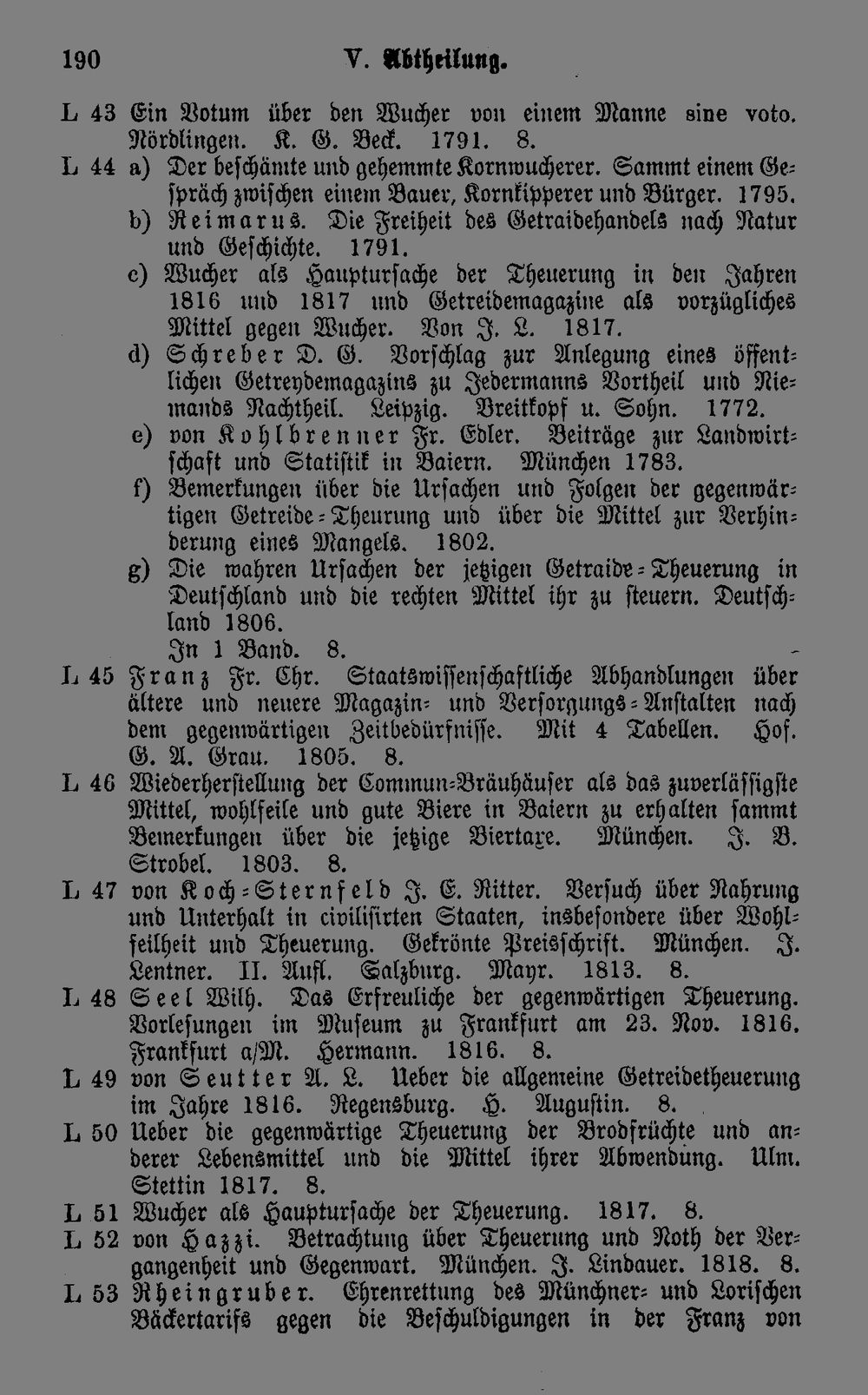 190 V. Abtheilung.

L 43 Ein Votum über den Wucher von einem Manne sine voto. Nördlingen. K. G. Beck. 1791. 8.

L 44 a) Der beschämte und gehemmte Kornwucherer. Sammt einem Gespräch zwischen einem Bauer, Kornkipperer und Bürger. 1795.

b) Reimarus. Die Freiheit des Getraidehandels nach Natur und Geschichte. 1791.

c) Wucher als Hauptursache der Theuerung in den Jahren 1816 und 1817 und Getreidemagazine als vorzügliches Mittel gegen Wucher. Von J. L. 1817.

d) Schreber D. G. Vorschlag zur Anlegung eines öffentlichen Getreydemagazins zu Jedermanns Vortheil und Niemands Nachtheil. Leipzig. Breitkopf u. Sohn. 1772.

e) von Kohlbrenner Fr. Edler. Beiträge zur Landwirtschaft und Statistik in Baiern. München 1783.

f) Bemerkungen über die Ursachen und Folgen der gegenwärtigen Getreide-Theurung und über die Mittel zur Verhinderung eines Mangels. 1802.

g) Die wahren Ursachen der jetzigen Getraide-Theuerung in Deutschland und die rechten Mittel ihr zu steuern. Deutschland 1806.

In 1 Band. 8.

L 45 Franz Fr. Chr. Staatswissenschaftliche Abhandlungen über ältere und neuere Magazin- und Versorgungs-Anstalten nach dem gegenwärtigen Zeitbedürfnisse. Mit 4 Tabellen. Hof. G. A. Grau. 1805. 8.

L 46 Wiederherstellung der Commun-Bräuhäuser als das zuverlässigste Mittel, wohlfeile und gute Biere in Baiern zu erhalten sammt Bemerkungen über die jetzige Biertaxe. München. J. B. Strobel. 1803. 8.

L 47 von Koch-Sternfeld J. E. Ritter. Versuch über Nahrung und Unterhalt in civilisirten Staaten, insbesondere über Wohlfeilheit und Theuerung. Gekrönte Preisschrift. München. J. Lentner. II. Aufl. Salzburg. Mayr. 1813. 8.

L 48 Seel Wilh. Das Erfreuliche der gegenwärtigen Theuerung. Vorlesungen im Museum zu Frankfurt am 23. Nov. 1816. Frankfurt a/M. Hermann. 1816. 8.

L 49 von Seutter A. L. Ueber die allgemeine Getreidetheuerung im Jahre 1816. Regensburg. H. Augustin. 8.

L 50 Ueber die gegenwärtige Theuerung der Brodfrüchte und anderer Lebensmittel und die Mittel ihrer Abwendung. Ulm. Stettin 1817. 8.

L 51 Wucher als Hauptursache der Theuerung. 1817. 8.

L 52 von Hazzi. Betrachtung über Theuerung und Noth der Vergangenheit und Gegenwart. München. J. Lindauer. 1818. 8.

L 53 Rheingruber. Ehrenrettung des Münchner- und Lorischen Bäckertarifs gegen die Beschuldigungen in der Franz von